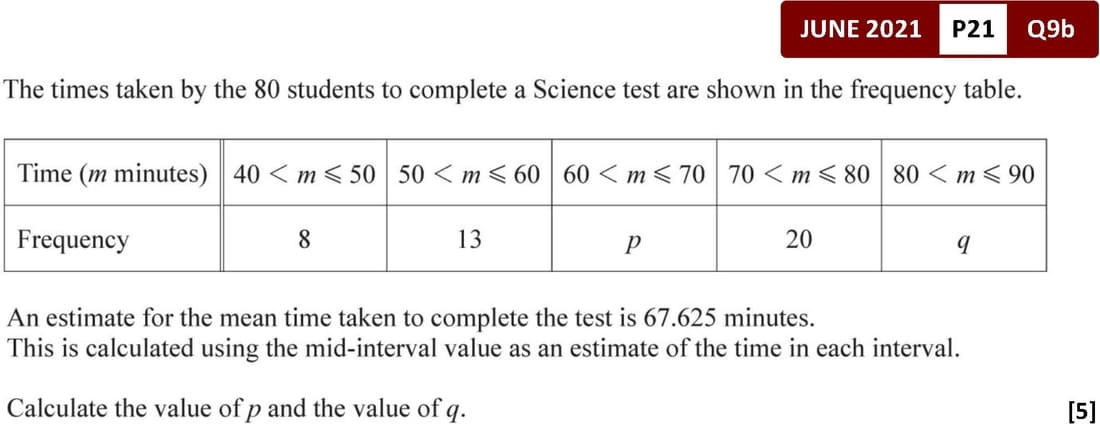 JUNE 2021 P21 Q9b

The times taken by the 80 students to complete a Science test are shown in the frequency table.

| Time ($m$ minutes) | $40 < m \leqslant 50$ | $50 < m \leqslant 60$ | $60 < m \leqslant 70$ | $70 < m \leqslant 80$ | $80 < m \leqslant 90$ |
|---|---|---|---|---|---|
| Frequency | 8 | 13 | $p$ | 20 | $q$ |

An estimate for the mean time taken to complete the test is 67.625 minutes.
This is calculated using the mid-interval value as an estimate of the time in each interval.

Calculate the value of $p$ and the value of $q$.

[5]